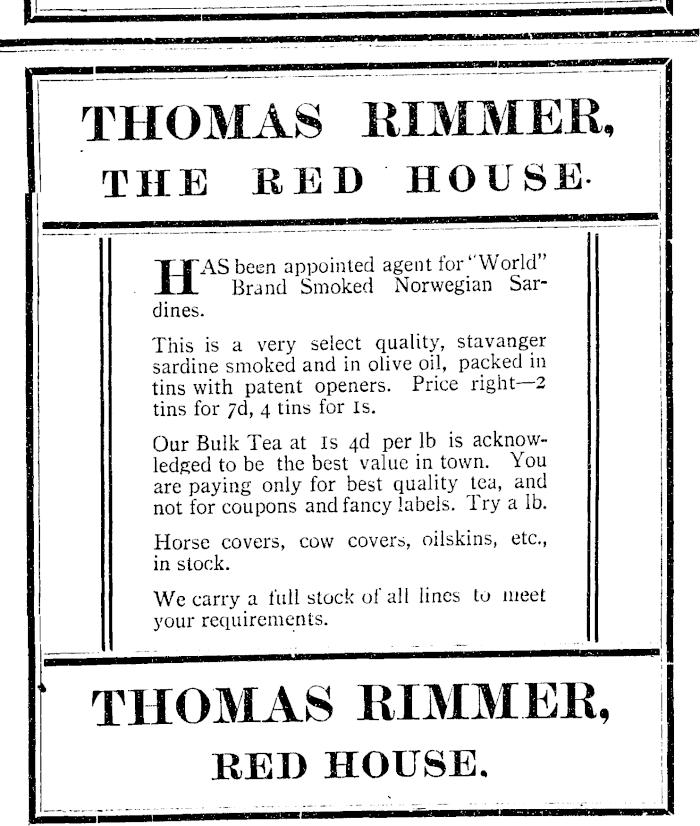 THOMAS RIMMER,
THE RED HOUSE.

HAS been appointed agent for "World" Brand Smoked Norwegian Sardines.

This is a very select quality, stavanger sardine smoked and in olive oil, packed in tins with patent openers. Price right—2 tins for 7d, 4 tins for 1s.

Our Bulk Tea at 1s 4d per lb is acknowledged to be the best value in town. You are paying only for best quality tea, and not for coupons and fancy labels. Try a lb.

Horse covers, cow covers, oilskins, etc., in stock.

We carry a full stock of all lines to meet your requirements.

THOMAS RIMMER,
RED HOUSE.